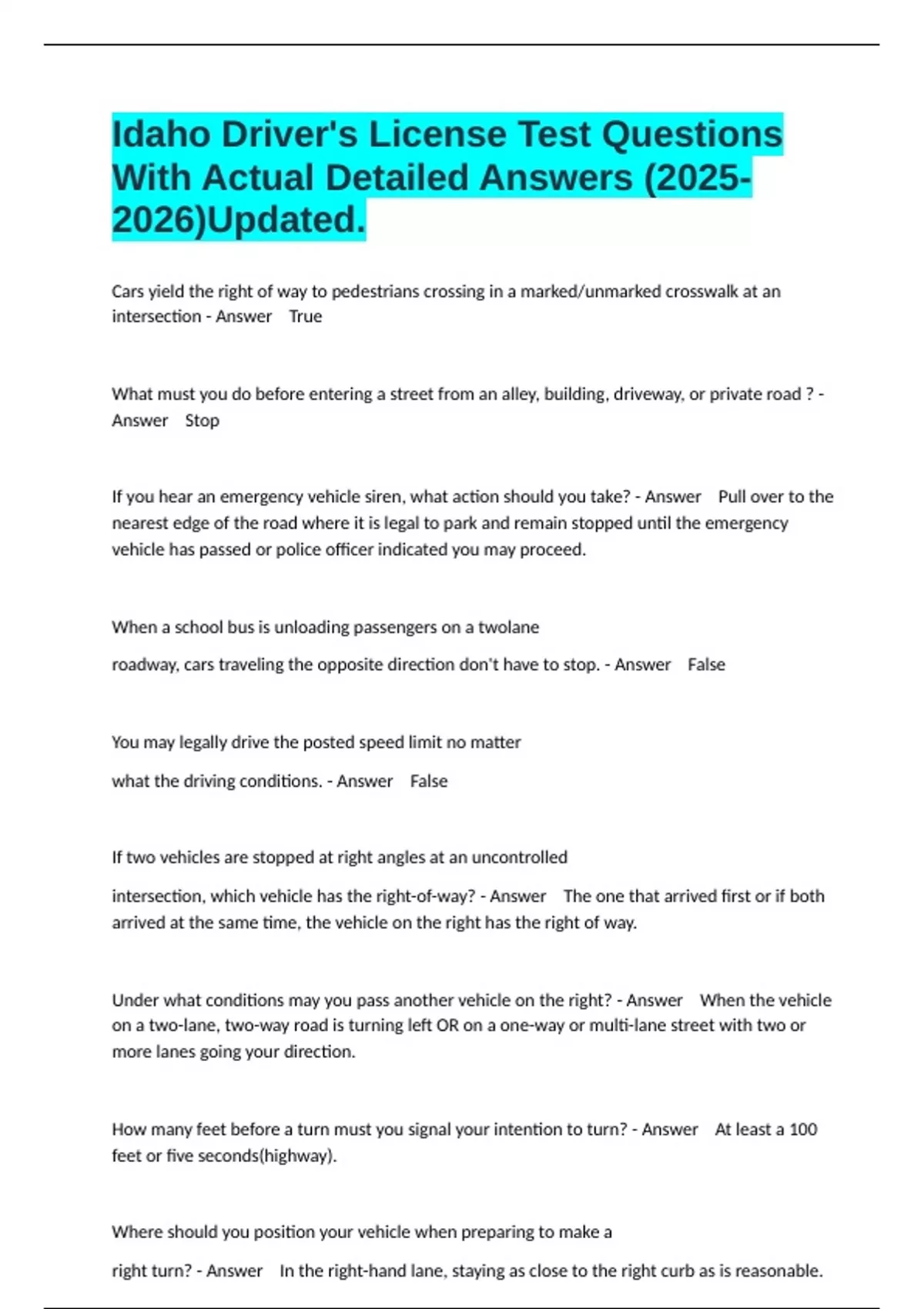 Idaho Driver's License Test Questions With Actual Detailed Answers (2025-2026)Updated.

Cars yield the right of way to pedestrians crossing in a marked/unmarked crosswalk at an intersection - Answer True

What must you do before entering a street from an alley, building, driveway, or private road ? - Answer Stop

If you hear an emergency vehicle siren, what action should you take? - Answer Pull over to the nearest edge of the road where it is legal to park and remain stopped until the emergency vehicle has passed or police officer indicated you may proceed.

When a school bus is unloading passengers on a twolane

roadway, cars traveling the opposite direction don't have to stop. - Answer False

You may legally drive the posted speed limit no matter

what the driving conditions. - Answer False

If two vehicles are stopped at right angles at an uncontrolled

intersection, which vehicle has the right-of-way? - Answer The one that arrived first or if both arrived at the same time, the vehicle on the right has the right of way.

Under what conditions may you pass another vehicle on the right? - Answer When the vehicle on a two-lane, two-way road is turning left OR on a one-way or multi-lane street with two or more lanes going your direction.

How many feet before a turn must you signal your intention to turn? - Answer At least a 100 feet or five seconds(highway).

Where should you position your vehicle when preparing to make a

right turn? - Answer In the right-hand lane, staying as close to the right curb as is reasonable.